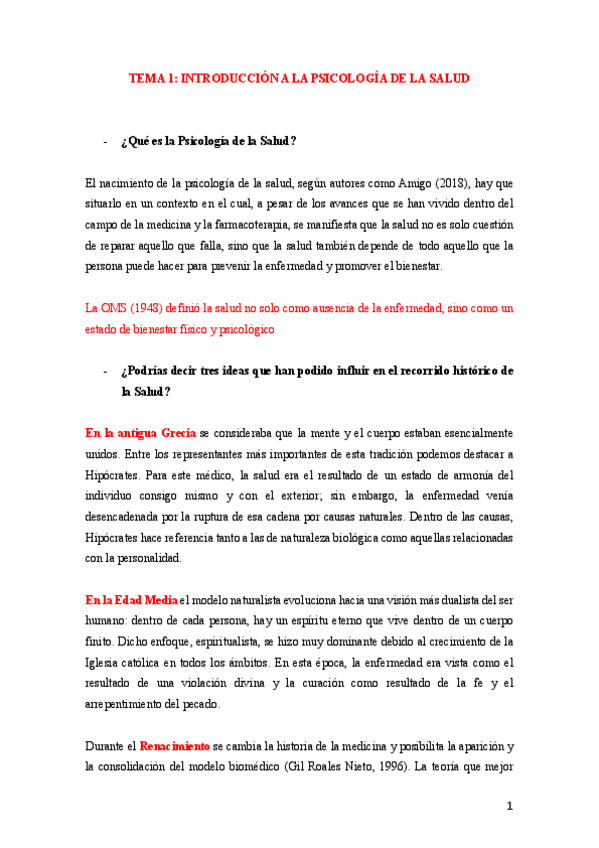 TEMA 1: INTRODUCCIÓN A LA PSICOLOGÍA DE LA SALUD

- ¿Qué es la Psicología de la Salud?

El nacimiento de la psicología de la salud, según autores como Amigo (2018), hay que situarlo en un contexto en el cual, a pesar de los avances que se han vivido dentro del campo de la medicina y la farmacoterapia, se manifiesta que la salud no es solo cuestión de reparar aquello que falla, sino que la salud también depende de todo aquello que la persona puede hacer para prevenir la enfermedad y promover el bienestar.

La OMS (1948) definió la salud no solo como ausencia de la enfermedad, sino como un estado de bienestar físico y psicológico

- ¿Podrías decir tres ideas que han podido influir en el recorrido histórico de la Salud?

En la antigua Grecia se consideraba que la mente y el cuerpo estaban esencialmente unidos. Entre los representantes más importantes de esta tradición podemos destacar a Hipócrates. Para este médico, la salud era el resultado de un estado de armonía del individuo consigo mismo y con el exterior; sin embargo, la enfermedad venía desencadenada por la ruptura de esa cadena por causas naturales. Dentro de las causas, Hipócrates hace referencia tanto a las de naturaleza biológica como aquellas relacionadas con la personalidad.

En la Edad Media el modelo naturalista evoluciona hacia una visión más dualista del ser humano: dentro de cada persona, hay un espíritu eterno que vive dentro de un cuerpo finito. Dicho enfoque, espiritualista, se hizo muy dominante debido al crecimiento de la Iglesia católica en todos los ámbitos. En esta época, la enfermedad era vista como el resultado de una violación divina y la curación como resultado de la fe y el arrepentimiento del pecado.

Durante el Renacimiento se cambia la historia de la medicina y posibilita la aparición y la consolidación del modelo biomédico (Gil Roales Nieto, 1996). La teoría que mejor

1